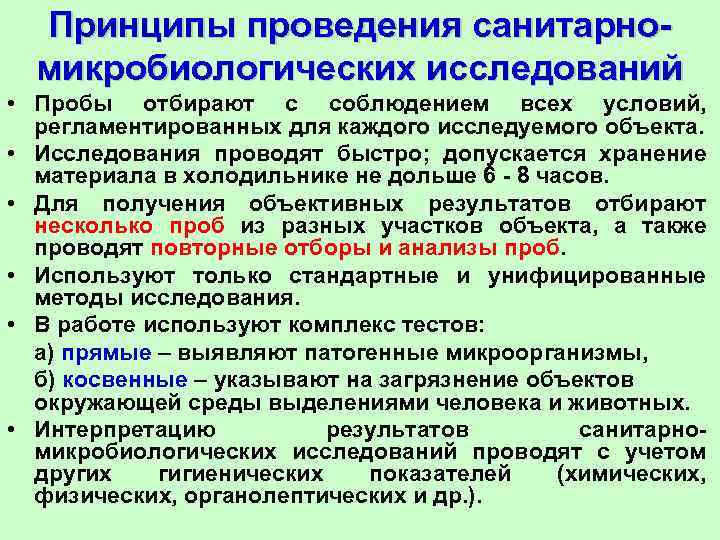 Принципы проведения санитарно-микробиологических исследований

• Пробы отбирают с соблюдением всех условий, регламентированных для каждого исследуемого объекта.
• Исследования проводят быстро; допускается хранение материала в холодильнике не дольше 6 - 8 часов.
• Для получения объективных результатов отбирают несколько проб из разных участков объекта, а также проводят повторные отборы и анализы проб.
• Используют только стандартные и унифицированные методы исследования.
• В работе используют комплекс тестов:
а) прямые – выявляют патогенные микроорганизмы,
б) косвенные – указывают на загрязнение объектов окружающей среды выделениями человека и животных.
• Интерпретацию результатов санитарно-микробиологических исследований проводят с учетом других гигиенических показателей (химических, физических, органолептических и др.).